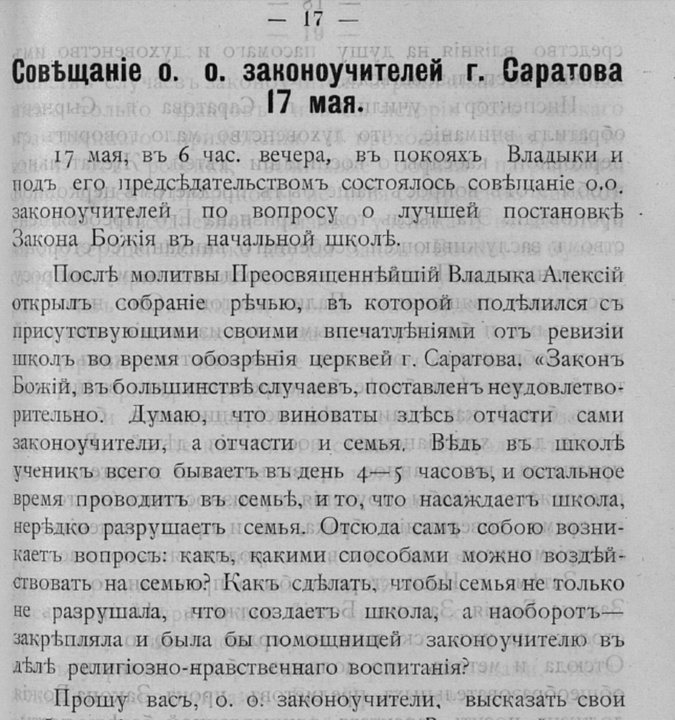 — 17 —

Совѣщаніе о. о. законоучителей г. Саратова 17 мая.

17 мая, въ 6 час. вечера, въ покояхъ Владыки и подъ его предсѣдательствомъ состоялось совѣщаніе о.о. законоучителей по вопросу о лучшей постановкѣ Закона Божія въ начальной школѣ.

Послѣ молитвы Преосвященнѣйшій Владыка Алексій открылъ собраніе рѣчью, въ которой подѣлился съ присутствующими своими впечатлѣніями отъ ревизіи школъ во время обозрѣнія церквей г. Саратова. «Законъ Божій, въ большинствѣ случаевъ, поставленъ неудовлетворительно. Думаю, что виноваты здѣсь отчасти сами законоучители, а отчасти и семья. Вѣдь въ школѣ ученикъ всего бываетъ въ день 4—5 часовъ, и остальное время проводитъ въ семьѣ, и то, что насаждаетъ школа, нерѣдко разрушаетъ семья. Отсюда самъ собою возникаетъ вопросъ: какъ, какими способами можно воздѣйствовать на семью? Какъ сдѣлать, чтобы семья не только не разрушала, что создаетъ школа, а наоборотъ— закрѣпляла и была бы помощницей законоучителю въ дѣлѣ религіозно-нравственнаго воспитанія?

Прошу васъ, о. о. законоучители, высказать свои